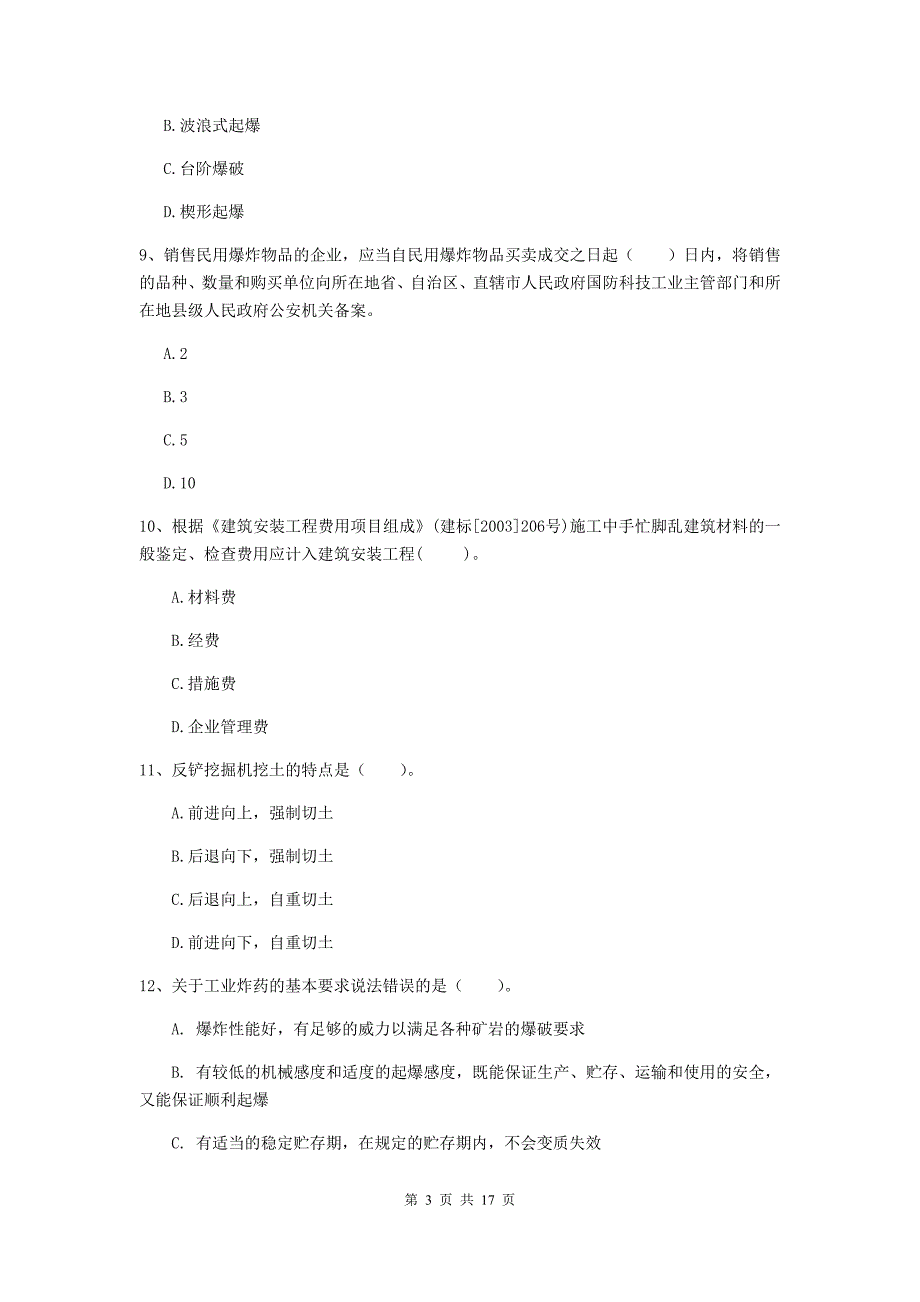 B. 波浪式起爆

C. 台阶爆破

D. 楔形起爆

9、销售民用爆炸物品的企业，应当自民用爆炸物品买卖成交之日起（　　）日内，将销售的品种、数量和购买单位向所在地省、自治区、直辖市人民政府国防科技工业主管部门和所在地县级人民政府公安机关备案。

A. 2

B. 3

C. 5

D. 10

10、根据《建筑安装工程费用项目组成》(建标[2003]206号)施工中手忙脚乱建筑材料的一般鉴定、检查费用应计入建筑安装工程(　　)。

A. 材料费

B. 经费

C. 措施费

D. 企业管理费

11、反铲挖掘机挖土的特点是（　　)。

A. 前进向上，强制切土

B. 后退向下，强制切土

C. 后退向上，自重切土

D. 前进向下，自重切土

12、关于工业炸药的基本要求说法错误的是（　　)。

A. 爆炸性能好，有足够的威力以满足各种矿岩的爆破要求

B. 有较低的机械感度和适度的起爆感度，既能保证生产、贮存、运输和使用的安全，又能保证顺利起爆

C. 有适当的稳定贮存期，在规定的贮存期内，不会变质失效

第 3 页 共 17 页